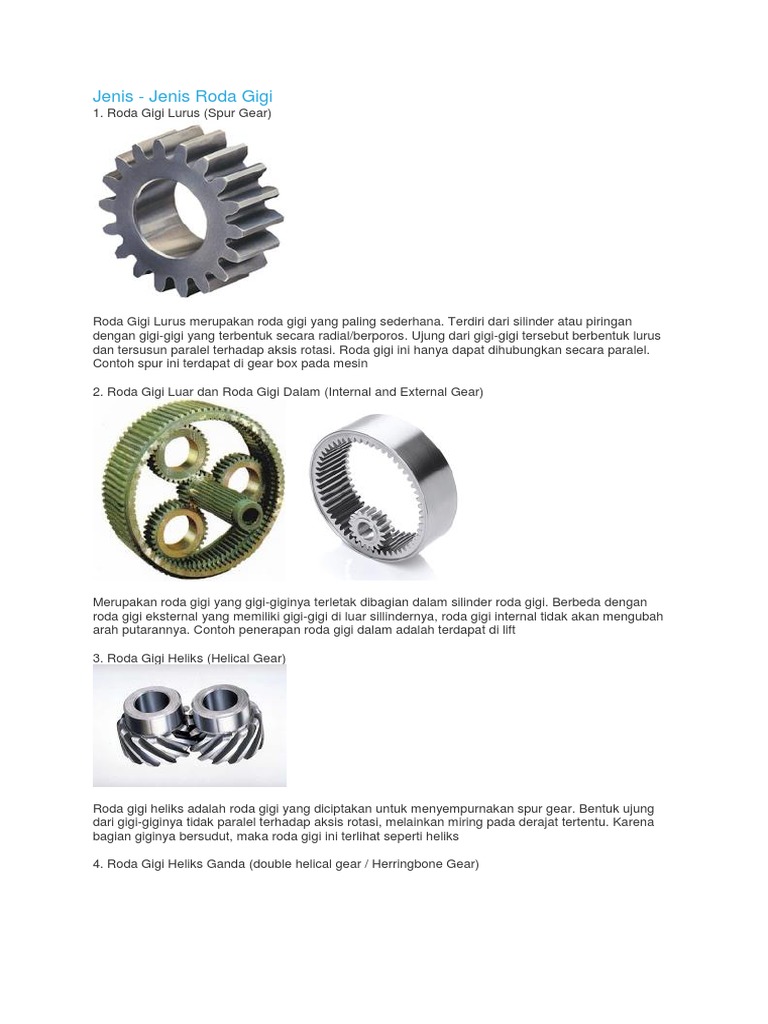 Jenis - Jenis Roda Gigi
1. Roda Gigi Lurus (Spur Gear)

Roda Gigi Lurus merupakan roda gigi yang paling sederhana. Terdiri dari silinder atau piringan dengan gigi-gigi yang terbentuk secara radial/berporos. Ujung dari gigi-gigi tersebut berbentuk lurus dan tersusun paralel terhadap aksis rotasi. Roda gigi ini hanya dapat dihubungkan secara paralel. Contoh spur ini terdapat di gear box pada mesin

2. Roda Gigi Luar dan Roda Gigi Dalam (Internal and External Gear)

Merupakan roda gigi yang gigi-giginya terletak dibagian dalam silinder roda gigi. Berbeda dengan roda gigi eksternal yang memiliki gigi-gigi di luar sillindernya, roda gigi internal tidak akan mengubah arah putarannya. Contoh penerapan roda gigi dalam adalah terdapat di lift

3. Roda Gigi Heliks (Helical Gear)

Roda gigi heliks adalah roda gigi yang diciptakan untuk menyempurnakan spur gear. Bentuk ujung dari gigi-giginya tidak paralel terhadap aksis rotasi, melainkan miring pada derajat tertentu. Karena bagian giginya bersudut, maka roda gigi ini terlihat seperti heliks

4. Roda Gigi Heliks Ganda (double helical gear / Herringbone Gear)